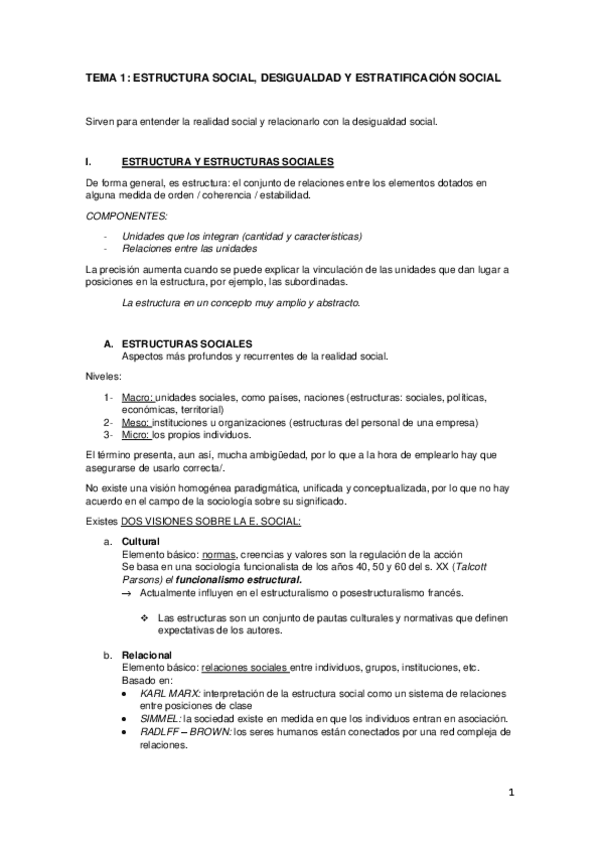 TEMA 1: ESTRUCTURA SOCIAL, DESIGUALDAD Y ESTRATIFICACIÓN SOCIAL

Sirven para entender la realidad social y relacionarlo con la desigualdad social.

I. ESTRUCTURA Y ESTRUCTURAS SOCIALES

De forma general, es estructura: el conjunto de relaciones entre los elementos dotados en alguna medida de orden / coherencia / estabilidad.

COMPONENTES:

- Unidades que los integran (cantidad y características)
- Relaciones entre las unidades

La precisión aumenta cuando se puede explicar la vinculación de las unidades que dan lugar a posiciones en la estructura, por ejemplo, las subordinadas.

La estructura en un concepto muy amplio y abstracto.

A. ESTRUCTURAS SOCIALES
Aspectos más profundos y recurrentes de la realidad social.

Niveles:

1- Macro: unidades sociales, como países, naciones (estructuras: sociales, políticas, económicas, territorial)
2- Meso: instituciones u organizaciones (estructuras del personal de una empresa)
3- Micro: los propios individuos.

El término presenta, aun así, mucha ambigüedad, por lo que a la hora de emplearlo hay que asegurarse de usarlo correcta/.

No existe una visión homogénea paradigmática, unificada y conceptualizada, por lo que no hay acuerdo en el campo de la sociología sobre su significado.

Existes DOS VISIONES SOBRE LA E. SOCIAL:

a. Cultural
Elemento básico: normas, creencias y valores son la regulación de la acción
Se basa en una sociología funcionalista de los años 40, 50 y 60 del s. XX (Talcott Parsons) el funcionalismo estructural.
→ Actualmente influyen en el estructuralismo o posestructuralismo francés.

❖ Las estructuras son un conjunto de pautas culturales y normativas que definen expectativas de los autores.

b. Relacional
Elemento básico: relaciones sociales entre individuos, grupos, instituciones, etc.
Basado en:
• KARL MARX: interpretación de la estructura social como un sistema de relaciones entre posiciones de clase
• SIMMEL: la sociedad existe en medida en que los individuos entran en asociación.
• RADLFF – BROWN: los seres humanos están conectados por una red compleja de relaciones.

1